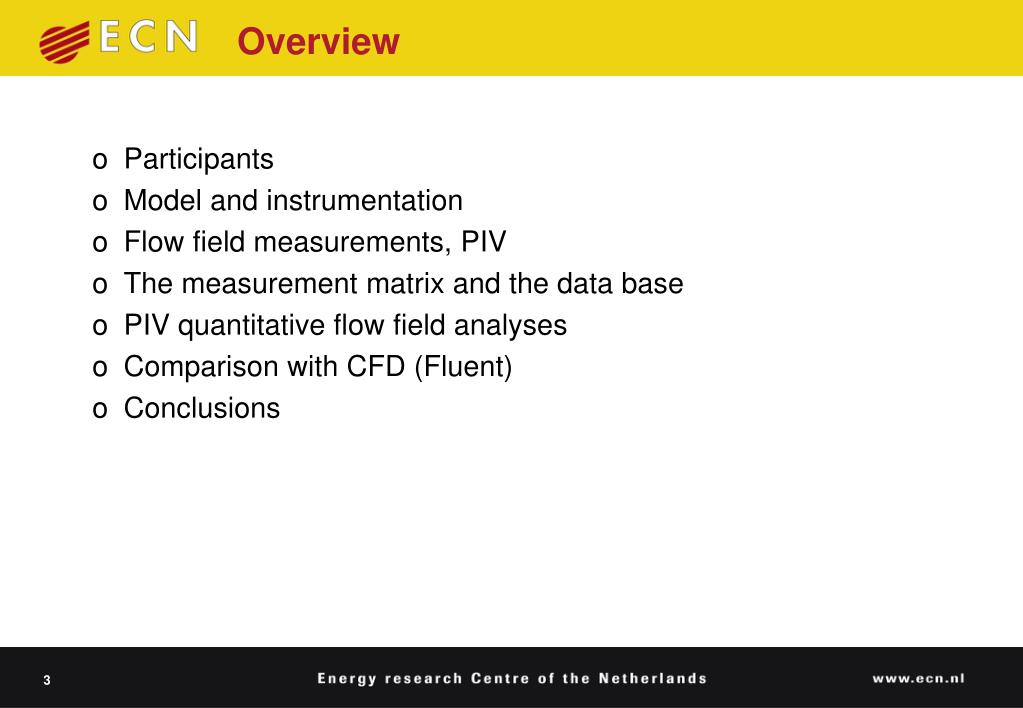 ECN Overview

o Participants
o Model and instrumentation
o Flow field measurements, PIV
o The measurement matrix and the data base
o PIV quantitative flow field analyses
o Comparison with CFD (Fluent)
o Conclusions

3 Energy research Centre of the Netherlands www.ecn.nl